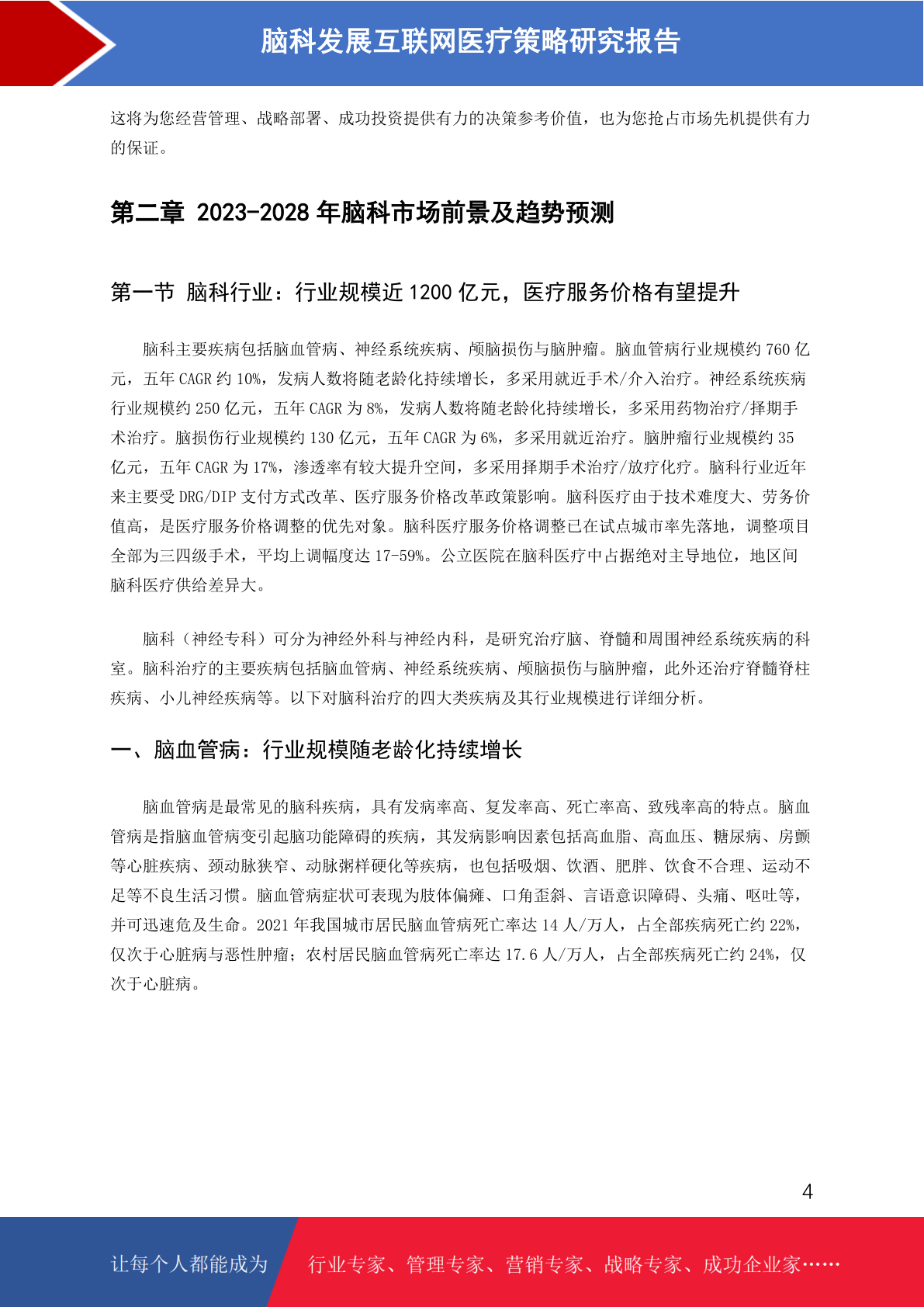 脑科发展互联网医疗策略研究报告

这将为您经营管理、战略部署、成功投资提供有力的决策参考价值，也为您抢占市场先机提供有力的保证。

第二章 2023-2028 年脑科市场前景及趋势预测

第一节 脑科行业：行业规模近 1200 亿元，医疗服务价格有望提升

脑科主要疾病包括脑血管病、神经系统疾病、颅脑损伤与脑肿瘤。脑血管病行业规模约 760 亿元，五年 CAGR 约 10%，发病人数将随老龄化持续增长，多采用就近手术/介入治疗。神经系统疾病行业规模约 250 亿元，五年 CAGR 为 8%，发病人数将随老龄化持续增长，多采用药物治疗/择期手术治疗。脑损伤行业规模约 130 亿元，五年 CAGR 为 6%，多采用就近治疗。脑肿瘤行业规模约 35 亿元，五年 CAGR 为 17%，渗透率有较大提升空间，多采用择期手术治疗/放疗化疗。脑科行业近年来主要受 DRG/DIP 支付方式改革、医疗服务价格改革政策影响。脑科医疗由于技术难度大、劳务价值高，是医疗服务价格调整的优先对象。脑科医疗服务价格调整已在试点城市率先落地，调整项目全部为三四级手术，平均上调幅度达 17-59%。公立医院在脑科医疗中占据绝对主导地位，地区间脑科医疗供给差异大。

脑科（神经专科）可分为神经外科与神经内科，是研究治疗脑、脊髓和周围神经系统疾病的科室。脑科治疗的主要疾病包括脑血管病、神经系统疾病、颅脑损伤与脑肿瘤，此外还治疗脊髓脊柱疾病、小儿神经疾病等。以下对脑科治疗的四大类疾病及其行业规模进行详细分析。

一、脑血管病：行业规模随老龄化持续增长

脑血管病是最常见的脑科疾病，具有发病率高、复发率高、死亡率高、致残率高的特点。脑血管病是指脑血管病变引起脑功能障碍的疾病，其发病影响因素包括高血脂、高血压、糖尿病、房颤等心脏疾病、颈动脉狭窄、动脉粥样硬化等疾病，也包括吸烟、饮酒、肥胖、饮食不合理、运动不足等不良生活习惯。脑血管病症状可表现为肢体偏瘫、口角歪斜、言语意识障碍、头痛、呕吐等，并可迅速危及生命。2021 年我国城市居民脑血管病死亡率达 14 人/万人，占全部疾病死亡约 22%，仅次于心脏病与恶性肿瘤；农村居民脑血管病死亡率达 17.6 人/万人，占全部疾病死亡约 24%，仅次于心脏病。

4

让每个人都能成为 行业专家、管理专家、营销专家、战略专家、成功企业家……